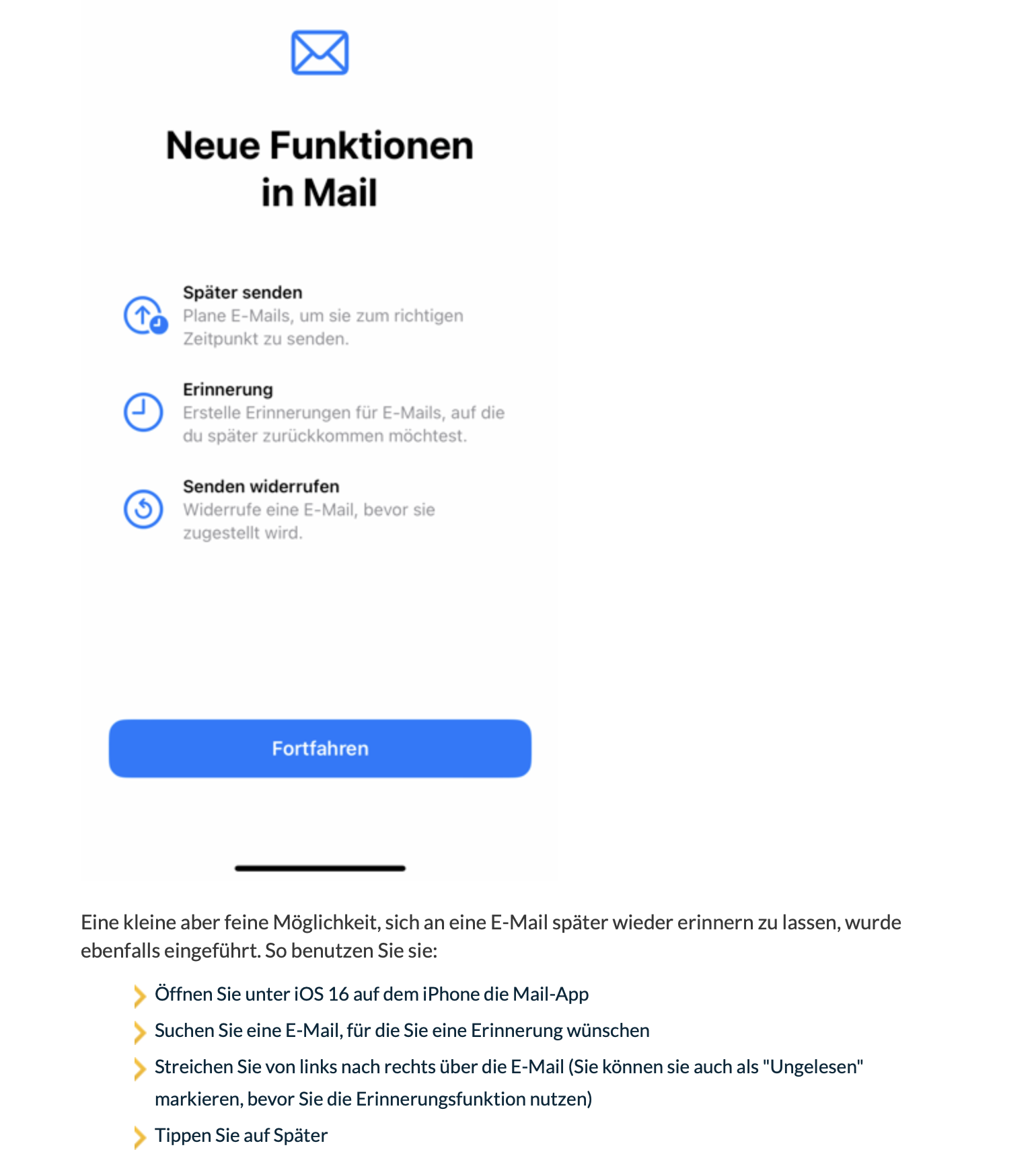 Neue Funktionen in Mail

Später senden
Plane E-Mails, um sie zum richtigen Zeitpunkt zu senden.

Erinnerung
Erstelle Erinnerungen für E-Mails, auf die du später zurückkommen möchtest.

Senden widerrufen
Widerrufe eine E-Mail, bevor sie zugestellt wird.

Fortfahren

Eine kleine aber feine Möglichkeit, sich an eine E-Mail später wieder erinnern zu lassen, wurde ebenfalls eingeführt. So benutzen Sie sie:

Öffnen Sie unter iOS 16 auf dem iPhone die Mail-App

Suchen Sie eine E-Mail, für die Sie eine Erinnerung wünschen

Streichen Sie von links nach rechts über die E-Mail (Sie können sie auch als "Ungelesen" markieren, bevor Sie die Erinnerungsfunktion nutzen)

Tippen Sie auf Später